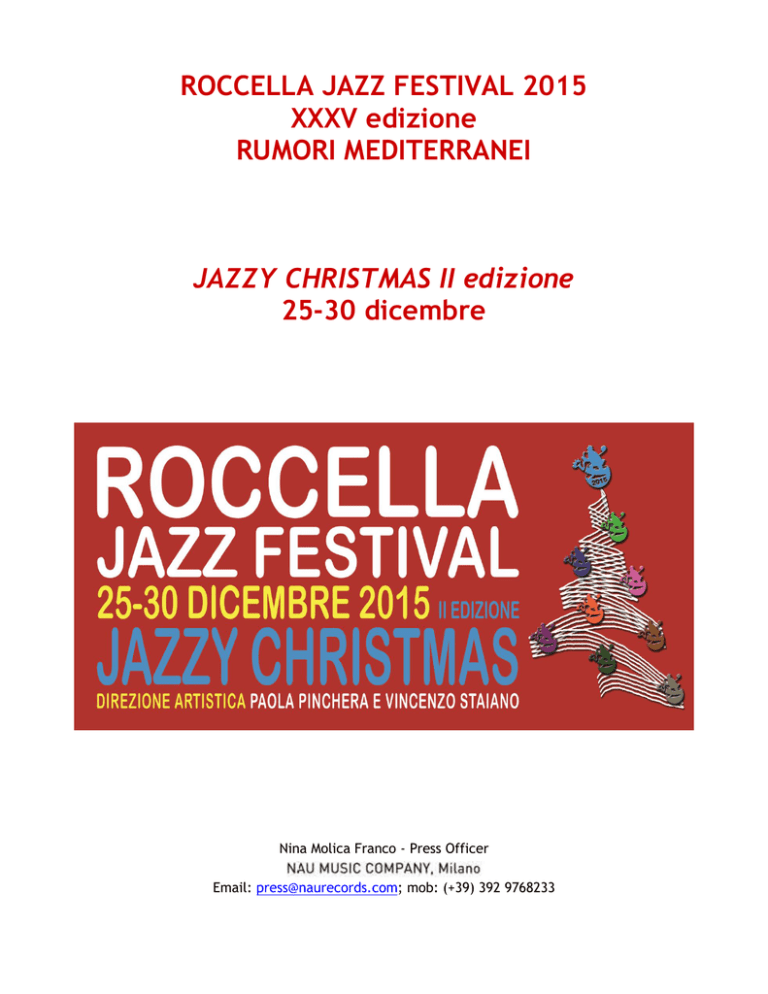 ROCCELLA JAZZ FESTIVAL 2015
XXXV edizione
RUMORI MEDITERRANEI

JAZZY CHRISTMAS II edizione
25-30 dicembre

ROCCELLA
JAZZ FESTIVAL
25-30 DICEMBRE 2015 II EDIZIONE
JAZZY CHRISTMAS
DIREZIONE ARTISTICA PAOLA PINCHERA E VINCENZO STAIANO

2015

Nina Molica Franco - Press Officer
NAU MUSIC COMPANY, Milano
Email: press@naurecords.com; mob: (+39) 392 9768233